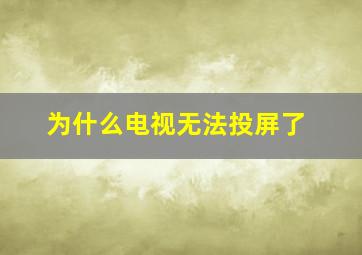 为什么电视无法投屏了